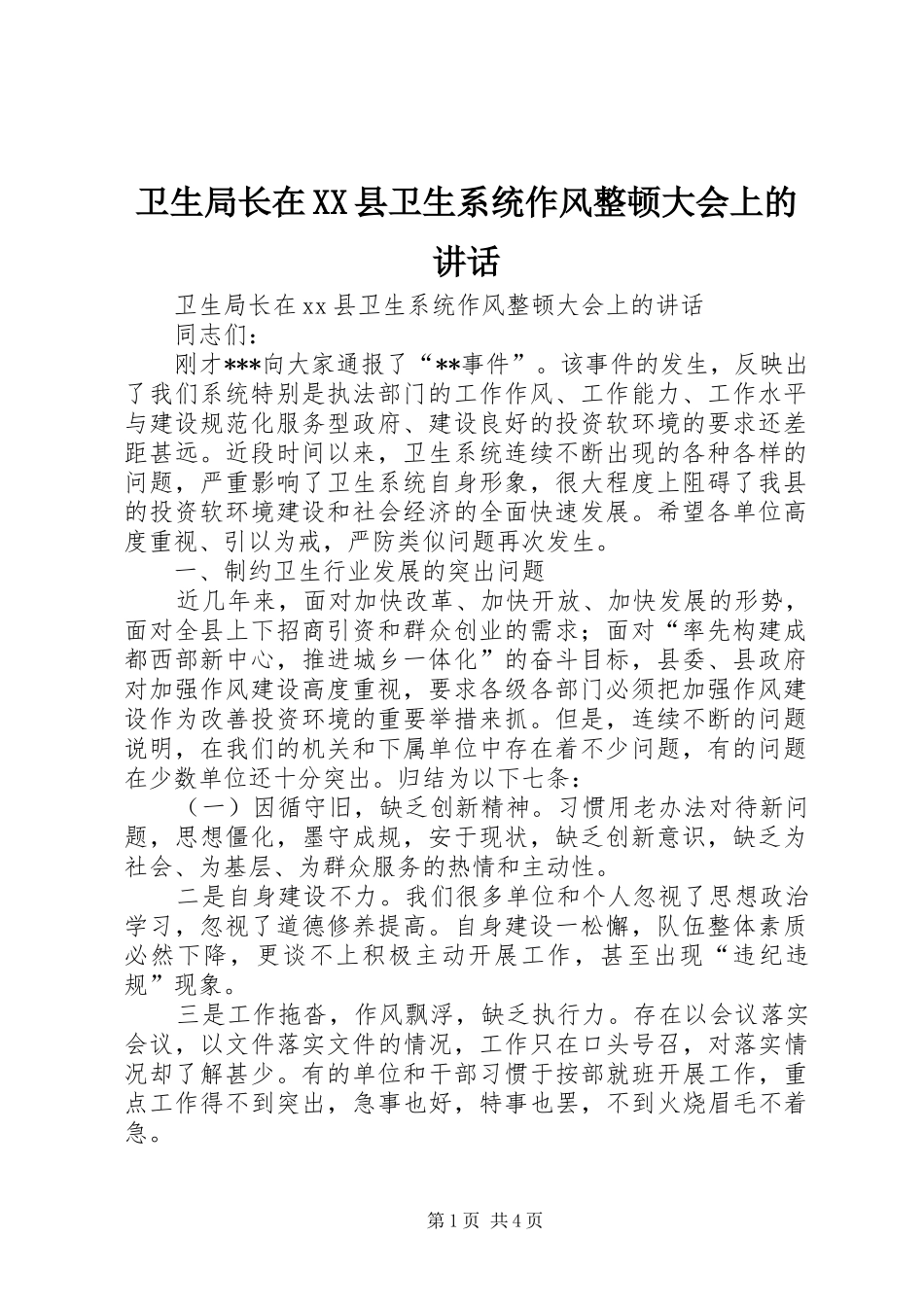 卫生局长在XX县卫生系统作风整顿大会上的讲话

卫生局长在xx县卫生系统作风整顿大会上的讲话

同志们：

刚才***向大家通报了“**事件”。该事件的发生，反映出了我们系统特别是执法部门的工作作风、工作能力、工作水平与建设规范化服务型政府、建设良好的投资软环境的要求还差距甚远。近段时间以来，卫生系统连续不断出现的各种各样的问题，严重影响了卫生系统自身形象，很大程度上阻碍了我县的投资软环境建设和社会经济的全面快速发展。希望各单位高度重视、引以为戒，严防类似问题再次发生。

一、制约卫生行业发展的突出问题

近几年来，面对加快改革、加快开放、加快发展的形势，面对全县上下招商引资和群众创业的需求；面对“率先构建成都西部新中心，推进城乡一体化”的奋斗目标，县委、县政府对加强作风建设高度重视，要求各级各部门必须把加强作风建设作为改善投资环境的重要举措来抓。但是，连续不断的问题说明，在我们的机关和下属单位中存在着不少问题，有的问题在少数单位还十分突出。归结为以下七条：

（一）因循守旧，缺乏创新精神。习惯用老办法对待新问题，思想僵化，墨守成规，安于现状，缺乏创新意识，缺乏为社会、为基层、为群众服务的热情和主动性。

二是自身建设不力。我们很多单位和个人忽视了思想政治学习，忽视了道德修养提高。自身建设一松懈，队伍整体素质必然下降，更谈不上积极主动开展工作，甚至出现“违纪违规”现象。

三是工作拖沓，作风飘浮，缺乏执行力。存在以会议落实会议，以文件落实文件的情况，工作只在口头号召，对落实情况却了解甚少。有的单位和干部习惯于按部就班开展工作，重点工作得不到突出，急事也好，特事也罢，不到火烧眉毛不着急。

第1页 共4页